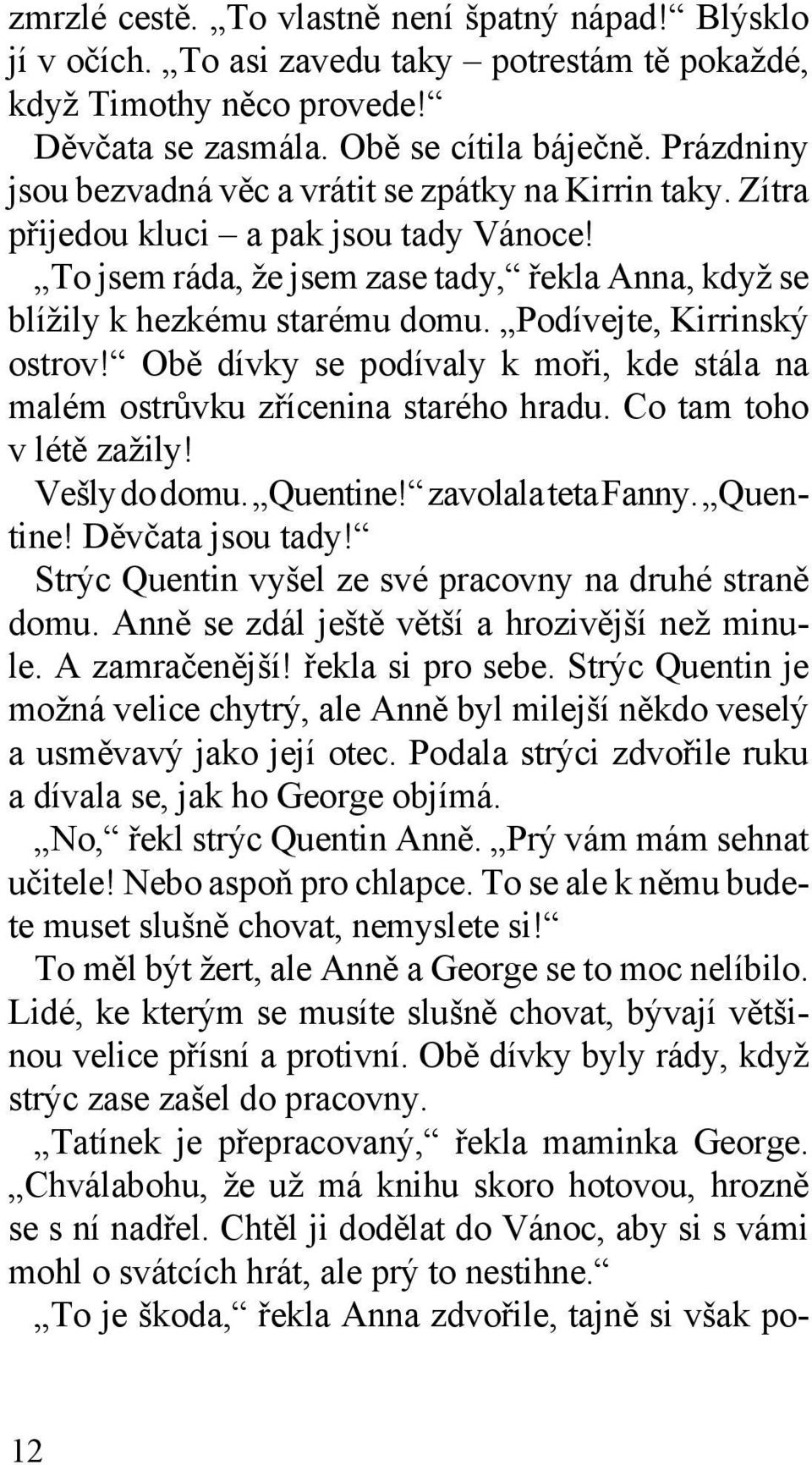 zmrzlé cestě. „To vlastně není špatný nápad!“ Blýsklo jí v očích. „To asi zavedu taky – potrestám tě pokaždé, když Timothy něco provede!“

Děvčata se zasmála. Obě se cítila báječně. Prázdniny jsou bezvadná věc a vrátit se zpátky na Kirrin taky. Zítra přijedou kluci – a pak jsou tady Vánoce!

„To jsem ráda, že jsem zase tady,“ řekla Anna, když se blížily k hezkému starému domu. „Podívejte, Kirrinský ostrov!“ Obě dívky se podívaly k moři, kde stála na malém ostrůvku zřícenina starého hradu. Co tam toho v létě zažily!

Vešly do domu. „Quentine!“ zavolala teta Fanny. „Quentine! Děvčata jsou tady!“

Strýc Quentin vyšel ze své pracovny na druhé straně domu. Anně se zdál ještě větší a hrozivější než minule. A zamračenější! řekla si pro sebe. Strýc Quentin je možná velice chytrý, ale Anně byl milejší někdo veselý a usměvavý jako její otec. Podala strýci zdvořile ruku a dívala se, jak ho George objímá.

„No,“ řekl strýc Quentin Anně. „Prý vám mám sehnat učitele! Nebo aspoň pro chlapce. To se ale k němu budete muset slušně chovat, nemyslete si!“

To měl být žert, ale Anně a George se to moc nelíbilo. Lidé, ke kterým se musíte slušně chovat, bývají většinou velice přísní a protivní. Obě dívky byly rády, když strýc zase zašel do pracovny.

„Tatínek je přepracovaný,“ řekla maminka George. „Chválabohu, že už má knihu skoro hotovou, hrozně se s ní nadřel. Chtěl ji dodělat do Vánoc, aby si s vámi mohl o svátcích hrát, ale prý to nestihne.“

„To je škoda,“ řekla Anna zdvořile, tajně si však po-

12